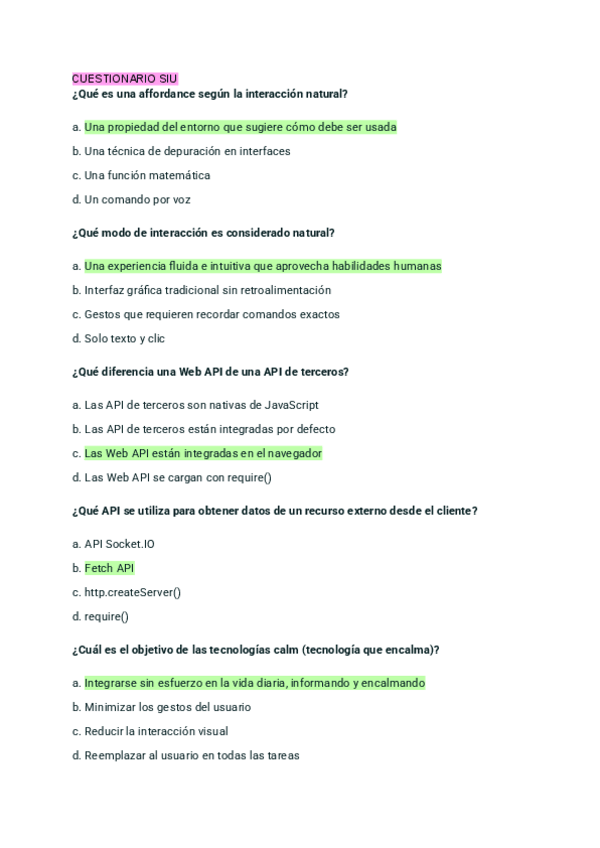 CUESTIONARIO SIU
¿Qué es una affordance según la interacción natural?

a. Una propiedad del entorno que sugiere cómo debe ser usada

b. Una técnica de depuración en interfaces

c. Una función matemática

d. Un comando por voz

¿Qué modo de interacción es considerado natural?

a. Una experiencia fluida e intuitiva que aprovecha habilidades humanas

b. Interfaz gráfica tradicional sin retroalimentación

c. Gestos que requieren recordar comandos exactos

d. Solo texto y clic

¿Qué diferencia una Web API de una API de terceros?

a. Las API de terceros son nativas de JavaScript

b. Las API de terceros están integradas por defecto

c. Las Web API están integradas en el navegador

d. Las Web API se cargan con require()

¿Qué API se utiliza para obtener datos de un recurso externo desde el cliente?

a. API Socket.IO

b. Fetch API

c. http.createServer()

d. require()

¿Cuál es el objetivo de las tecnologías calm (tecnología que encalma)?

a. Integrarse sin esfuerzo en la vida diaria, informando y encalmando

b. Minimizar los gestos del usuario

c. Reducir la interacción visual

d. Reemplazar al usuario en todas las tareas